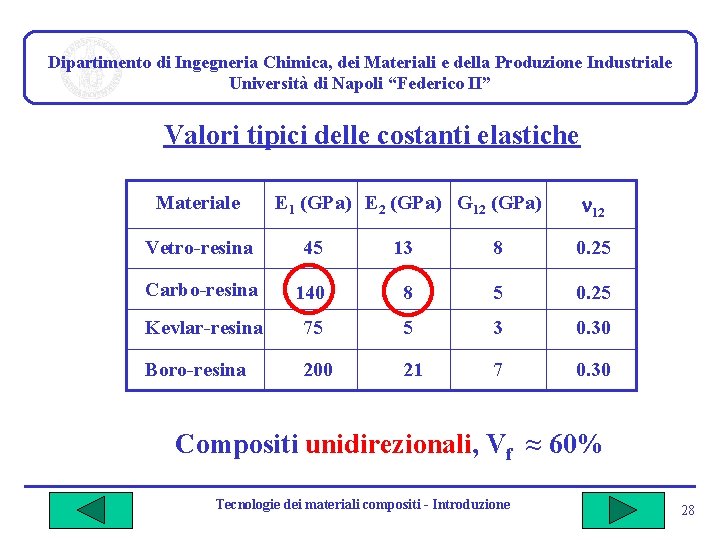 Dipartimento di Ingegneria Chimica, dei Materiali e della Produzione Industriale
Università di Napoli "Federico II"

Valori tipici delle costanti elastiche

| Materiale | $E_1$ (GPa) | $E_2$ (GPa) | $G_{12}$ (GPa) | $\nu_{12}$ |
|---|---|---|---|---|
| Vetro-resina | 45 | 13 | 8 | 0.25 |
| Carbo-resina | 140 | 8 | 5 | 0.25 |
| Kevlar-resina | 75 | 5 | 3 | 0.30 |
| Boro-resina | 200 | 21 | 7 | 0.30 |

Compositi unidirezionali, $V_f \approx 60\%$

Tecnologie dei materiali compositi - Introduzione

28